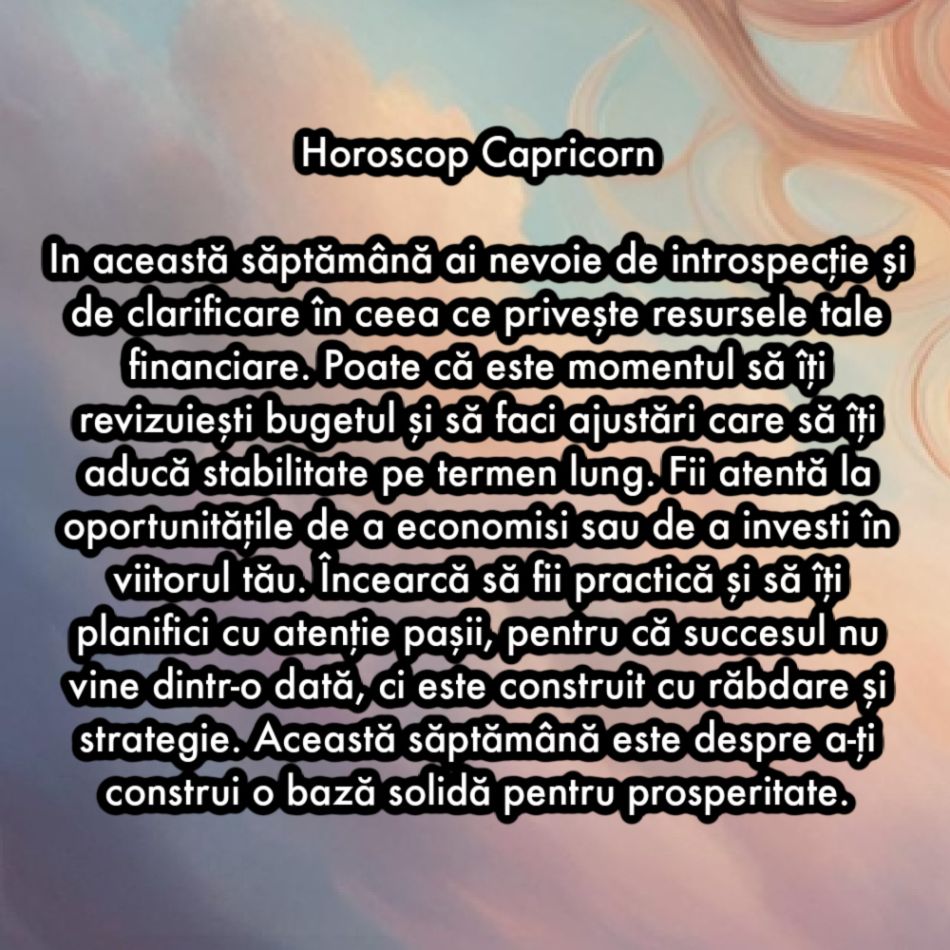 Horoscop Capricorn

In această săptămână ai nevoie de introspecție și de clarificare în ceea ce privește resursele tale financiare. Poate că este momentul să îți revizuiești bugetul și să faci ajustări care să îți aducă stabilitate pe termen lung. Fii atentă la oportunitățile de a economisi sau de a investi în viitorul tău. Încearcă să fii practică și să îți planifici cu atenție pașii, pentru că succesul nu vine dintr-o dată, ci este construit cu răbdare și strategie. Această săptămână este despre a-ți construi o bază solidă pentru prosperitate.